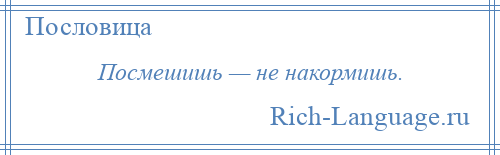 Пословица

Посмешишь — не накормишь.

Rich-Language.ru